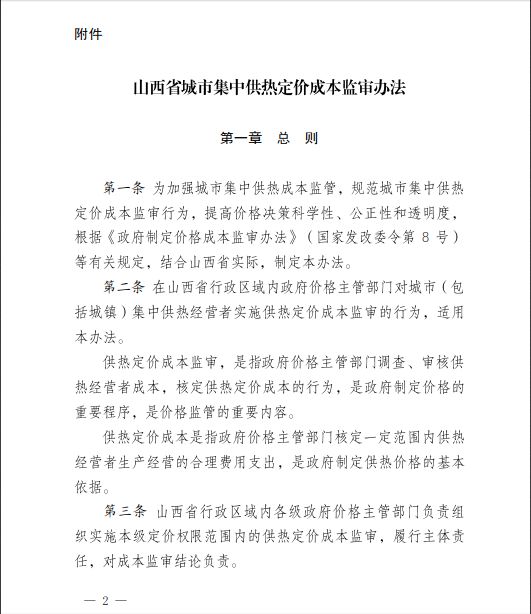 附件

山西省城市集中供热定价成本监审办法

第一章　总　则

第一条　为加强城市集中供热成本监管，规范城市集中供热定价成本监审行为，提高价格决策科学性、公正性和透明度，根据《政府制定价格成本监审办法》（国家发改委令第 8 号）等有关规定，结合山西省实际，制定本办法。

第二条　在山西省行政区域内政府价格主管部门对城市（包括城镇）集中供热经营者实施供热定价成本监审的行为，适用本办法。

供热定价成本监审，是指政府价格主管部门调查、审核供热经营者成本，核定供热定价成本的行为，是政府制定价格的重要程序，是价格监管的重要内容。

供热定价成本是指政府价格主管部门核定一定范围内供热经营者生产经营的合理费用支出，是政府制定供热价格的基本依据。

第三条　山西省行政区域内各级政府价格主管部门负责组织实施本级定价权限范围内的供热定价成本监审，履行主体责任，对成本监审结论负责。

— 2 —